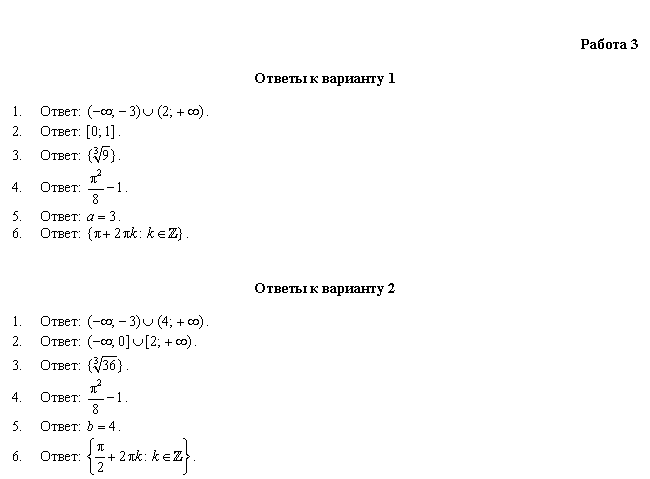 Работа 3

Ответы к варианту 1

1. Ответ: $(-\infty; -3) \cup (2; +\infty)$.
2. Ответ: $[0; 1]$.
3. Ответ: $\{\sqrt[3]{9}\}$.
4. Ответ: $\frac{\pi^2}{8} - 1$.
5. Ответ: $a = 3$.
6. Ответ: $\{\pi + 2\pi k : k \in \mathbb{Z}\}$.

Ответы к варианту 2

1. Ответ: $(-\infty; -3) \cup (4; +\infty)$.
2. Ответ: $(-\infty; 0] \cup [2; +\infty)$.
3. Ответ: $\{\sqrt[3]{36}\}$.
4. Ответ: $\frac{\pi^2}{8} - 1$.
5. Ответ: $b = 4$.
6. Ответ: $\left\{\frac{\pi}{2} + 2\pi k : k \in \mathbb{Z}\right\}$.